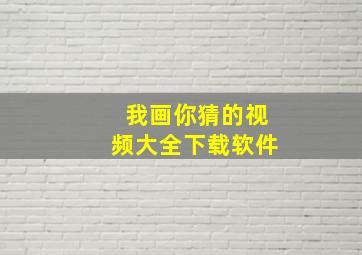 我画你猜的视频大全下载软件